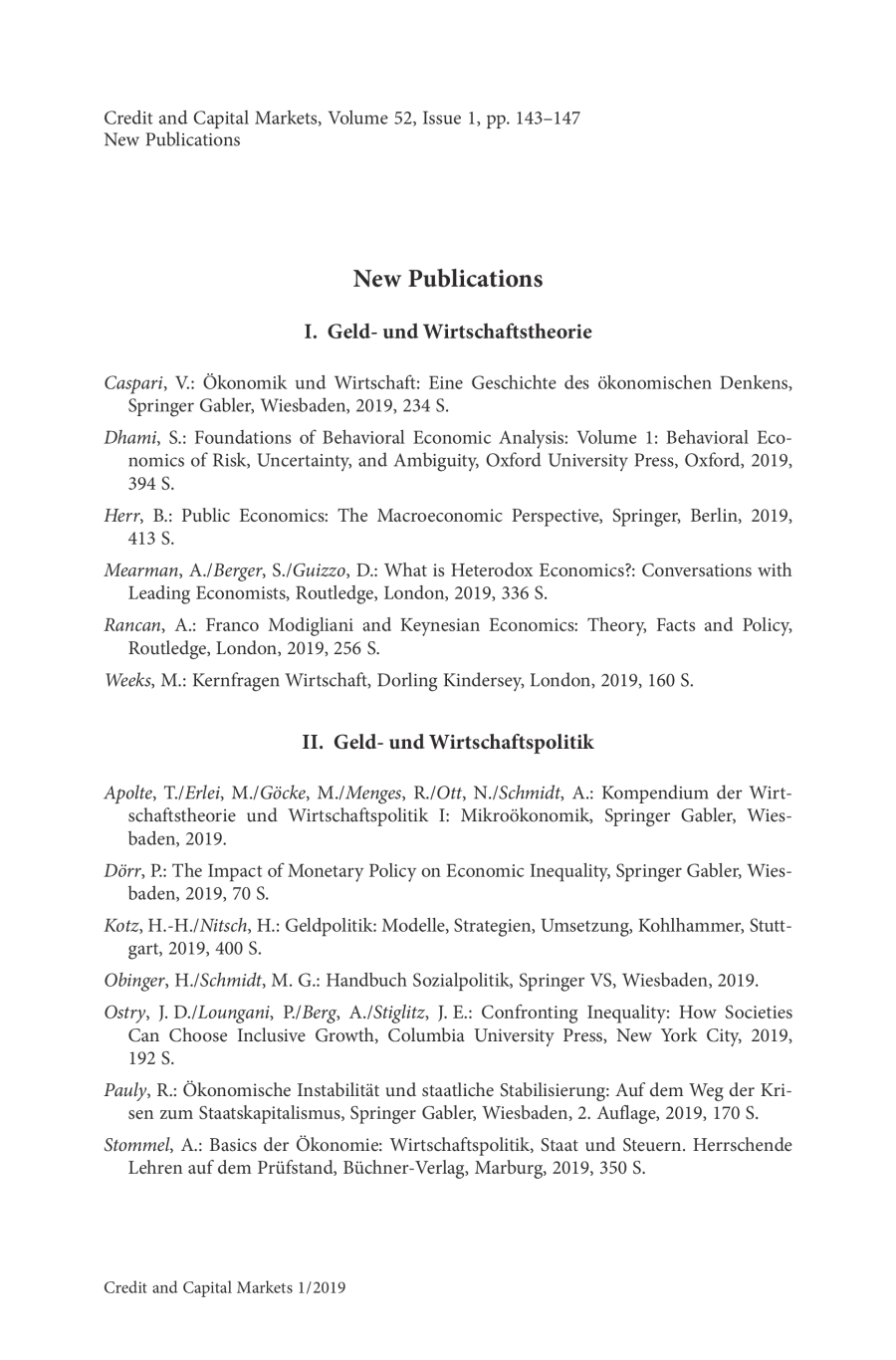 Credit and Capital Markets, Volume 52, Issue 1, pp. 143–147
New Publications

New Publications

I. Geld- und Wirtschaftstheorie

Caspari, V.: Ökonomik und Wirtschaft: Eine Geschichte des ökonomischen Denkens, Springer Gabler, Wiesbaden, 2019, 234 S.

Dhami, S.: Foundations of Behavioral Economic Analysis: Volume 1: Behavioral Economics of Risk, Uncertainty, and Ambiguity, Oxford University Press, Oxford, 2019, 394 S.

Herr, B.: Public Economics: The Macroeconomic Perspective, Springer, Berlin, 2019, 413 S.

Mearman, A./Berger, S./Guizzo, D.: What is Heterodox Economics?: Conversations with Leading Economists, Routledge, London, 2019, 336 S.

Rancan, A.: Franco Modigliani and Keynesian Economics: Theory, Facts and Policy, Routledge, London, 2019, 256 S.

Weeks, M.: Kernfragen Wirtschaft, Dorling Kindersey, London, 2019, 160 S.

II. Geld- und Wirtschaftspolitik

Apolte, T./Erlei, M./Göcke, M./Menges, R./Ott, N./Schmidt, A.: Kompendium der Wirtschaftstheorie und Wirtschaftspolitik I: Mikroökonomik, Springer Gabler, Wiesbaden, 2019.

Dörr, P.: The Impact of Monetary Policy on Economic Inequality, Springer Gabler, Wiesbaden, 2019, 70 S.

Kotz, H.-H./Nitsch, H.: Geldpolitik: Modelle, Strategien, Umsetzung, Kohlhammer, Stuttgart, 2019, 400 S.

Obinger, H./Schmidt, M. G.: Handbuch Sozialpolitik, Springer VS, Wiesbaden, 2019.

Ostry, J. D./Loungani, P./Berg, A./Stiglitz, J. E.: Confronting Inequality: How Societies Can Choose Inclusive Growth, Columbia University Press, New York City, 2019, 192 S.

Pauly, R.: Ökonomische Instabilität und staatliche Stabilisierung: Auf dem Weg der Krisen zum Staatskapitalismus, Springer Gabler, Wiesbaden, 2. Auflage, 2019, 170 S.

Stommel, A.: Basics der Ökonomie: Wirtschaftspolitik, Staat und Steuern. Herrschende Lehren auf dem Prüfstand, Büchner-Verlag, Marburg, 2019, 350 S.

Credit and Capital Markets 1/2019